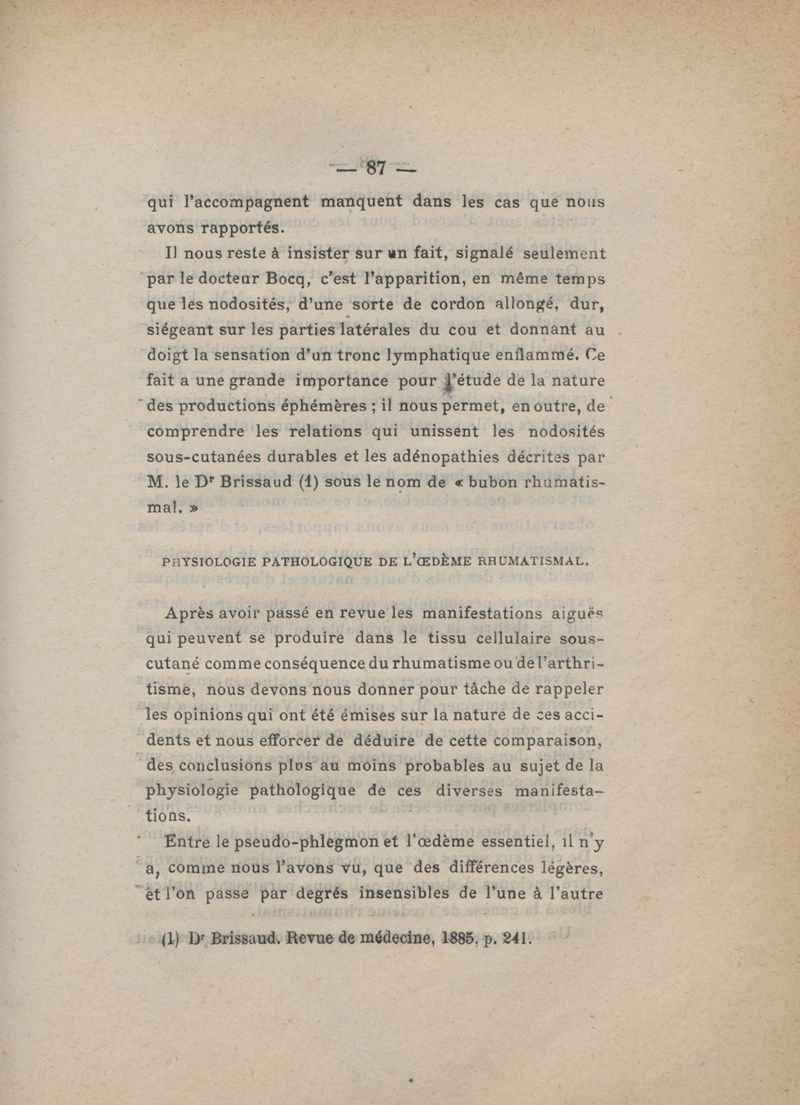 — 87 —

qui l'accompagnent manquent dans les cas que nous avons rapportés.

Il nous reste à insister sur un fait, signalé seulement par le docteur Bocq, c'est l'apparition, en même temps que les nodosités, d'une sorte de cordon allongé, dur, siégeant sur les parties latérales du cou et donnant au doigt la sensation d'un tronc lymphatique enflammé. Ce fait a une grande importance pour l'étude de la nature des productions éphémères ; il nous permet, en outre, de comprendre les relations qui unissent les nodosités sous-cutanées durables et les adénopathies décrites par M. le Dr Brissaud (1) sous le nom de « bubon rhumatismal. »

PHYSIOLOGIE PATHOLOGIQUE DE L'ŒDÈME RHUMATISMAL.

Après avoir passé en revue les manifestations aiguës qui peuvent se produire dans le tissu cellulaire sous-cutané comme conséquence du rhumatisme ou de l'arthritisme, nous devons nous donner pour tâche de rappeler les opinions qui ont été émises sur la nature de ces accidents et nous efforcer de déduire de cette comparaison, des conclusions plus au moins probables au sujet de la physiologie pathologique de ces diverses manifestations.

Entre le pseudo-phlegmon et l'œdème essentiel, il n'y a, comme nous l'avons vu, que des différences légères, et l'on passe par degrés insensibles de l'une à l'autre

(1) Dr Brissaud. Revue de médecine, 1885, p. 241.